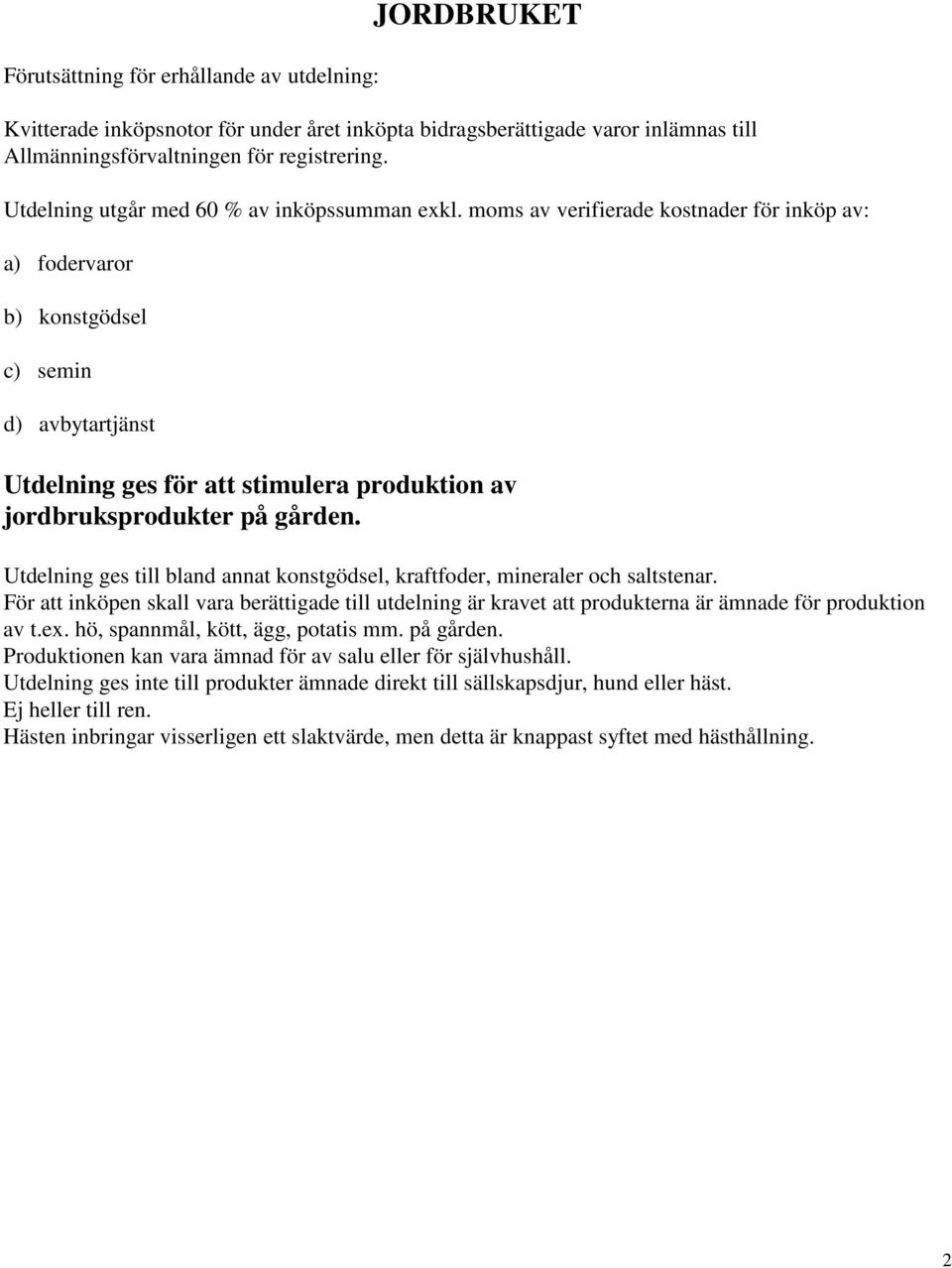 JORDBRUKET

Förutsättning för erhållande av utdelning:

Kvitterade inköpsnotor för under året inköpta bidragsberättigade varor inlämnas till Allmänningsförvaltningen för registrering.

Utdelning utgår med 60 % av inköpssumman exkl. moms av verifierade kostnader för inköp av:

a) fodervaror

b) konstgödsel

c) semin

d) avbytartjänst

Utdelning ges för att stimulera produktion av jordbruksprodukter på gården.

Utdelning ges till bland annat konstgödsel, kraftfoder, mineraler och saltstenar.
För att inköpen skall vara berättigade till utdelning är kravet att produkterna är ämnade för produktion av t.ex. hö, spannmål, kött, ägg, potatis mm. på gården.
Produktionen kan vara ämnad för av salu eller för självhushåll.
Utdelning ges inte till produkter ämnade direkt till sällskapsdjur, hund eller häst.
Ej heller till ren.
Hästen inbringar visserligen ett slaktvärde, men detta är knappast syftet med hästhållning.

2